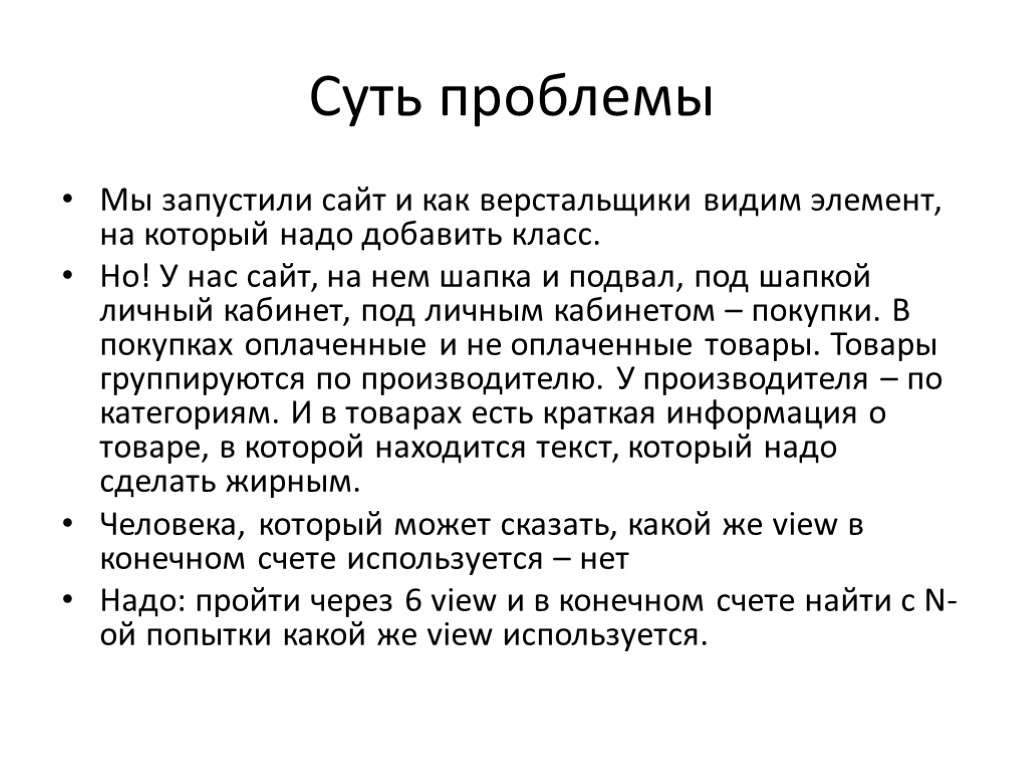 Суть проблемы

• Мы запустили сайт и как верстальщики видим элемент, на который надо добавить класс.
• Но! У нас сайт, на нем шапка и подвал, под шапкой личный кабинет, под личным кабинетом – покупки. В покупках оплаченные и не оплаченные товары. Товары группируются по производителю. У производителя – по категориям. И в товарах есть краткая информация о товаре, в которой находится текст, который надо сделать жирным.
• Человека, который может сказать, какой же view в конечном счете используется – нет
• Надо: пройти через 6 view и в конечном счете найти с N-ой попытки какой же view используется.